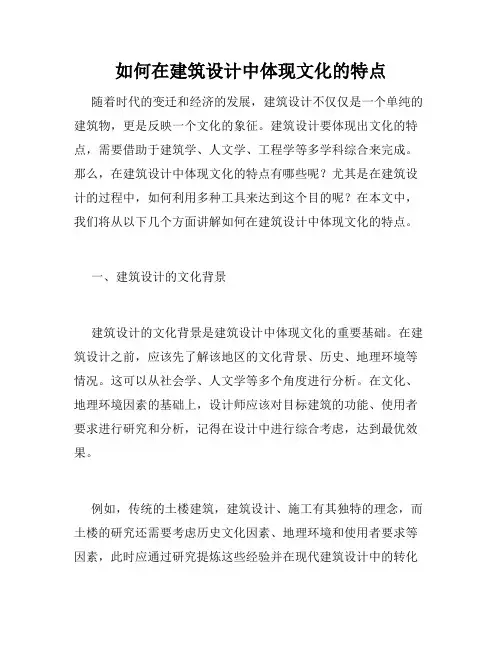 如何在建筑设计中体现文化的特点

随着时代的变迁和经济的发展，建筑设计不仅仅是一个单纯的建筑物，更是反映一个文化的象征。建筑设计要体现出文化的特点，需要借助于建筑学、人文学、工程学等多学科综合来完成。那么，在建筑设计中体现文化的特点有哪些呢？尤其是在建筑设计的过程中，如何利用多种工具来达到这个目的呢？在本文中，我们将从以下几个方面讲解如何在建筑设计中体现文化的特点。

一、建筑设计的文化背景

建筑设计的文化背景是建筑设计中体现文化的重要基础。在建筑设计之前，应该先了解该地区的文化背景、历史、地理环境等情况。这可以从社会学、人文学等多个角度进行分析。在文化、地理环境因素的基础上，设计师应该对目标建筑的功能、使用者要求进行研究和分析，记得在设计中进行综合考虑，达到最优效果。

例如，传统的土楼建筑，建筑设计、施工有其独特的理念，而土楼的研究还需要考虑历史文化因素、地理环境和使用者要求等因素，此时应通过研究提炼这些经验并在现代建筑设计中的转化